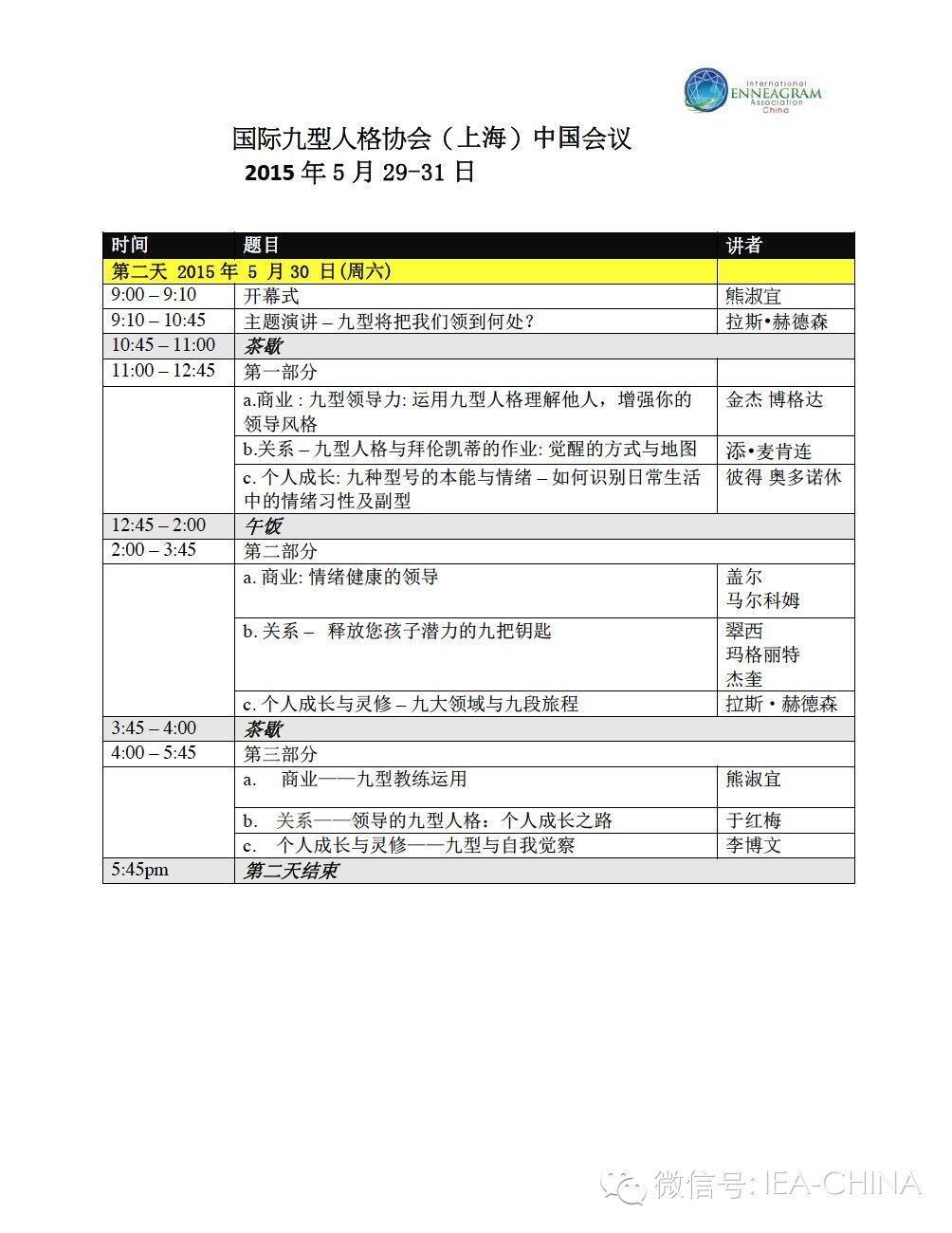 International ENNEAGRAM Association China

国际九型人格协会（上海）中国会议
2015 年 5 月 29-31 日

| 时间 | 题目 | 讲者 |
|---|---|---|
| 第二天 2015 年 5 月 30 日(周六) | | |
| 9:00 – 9:10 | 开幕式 | 熊淑宜 |
| 9:10 – 10:45 | 主题演讲 – 九型将把我们领到何处? | 拉斯•赫德森 |
| 10:45 – 11:00 | 茶歇 | |
| 11:00 – 12:45 | 第一部分 | |
| | a.商业 : 九型领导力: 运用九型人格理解他人，增强你的领导风格 | 金杰 博格达 |
| | b.关系 – 九型人格与拜伦凯蒂的作业: 觉醒的方式与地图 | 添•麦肯连 |
| | c. 个人成长: 九种型号的本能与情绪 – 如何识别日常生活中的情绪习性及副型 | 彼得 奥多诺休 |
| 12:45 – 2:00 | 午饭 | |
| 2:00 – 3:45 | 第二部分 | |
| | a. 商业: 情绪健康的领导 | 盖尔 马尔科姆 |
| | b. 关系 – 释放您孩子潜力的九把钥匙 | 翠西 玛格丽特 杰奎 |
| | c. 个人成长与灵修 – 九大领域与九段旅程 | 拉斯 • 赫德森 |
| 3:45 – 4:00 | 茶歇 | |
| 4:00 – 5:45 | 第三部分 | |
| | a. 商业——九型教练运用 | 熊淑宜 |
| | b. 关系——领导的九型人格：个人成长之路 | 于红梅 |
| | c. 个人成长与灵修——九型与自我觉察 | 李博文 |
| 5:45pm | 第二天结束 | |

微信号: IEA-CHINA